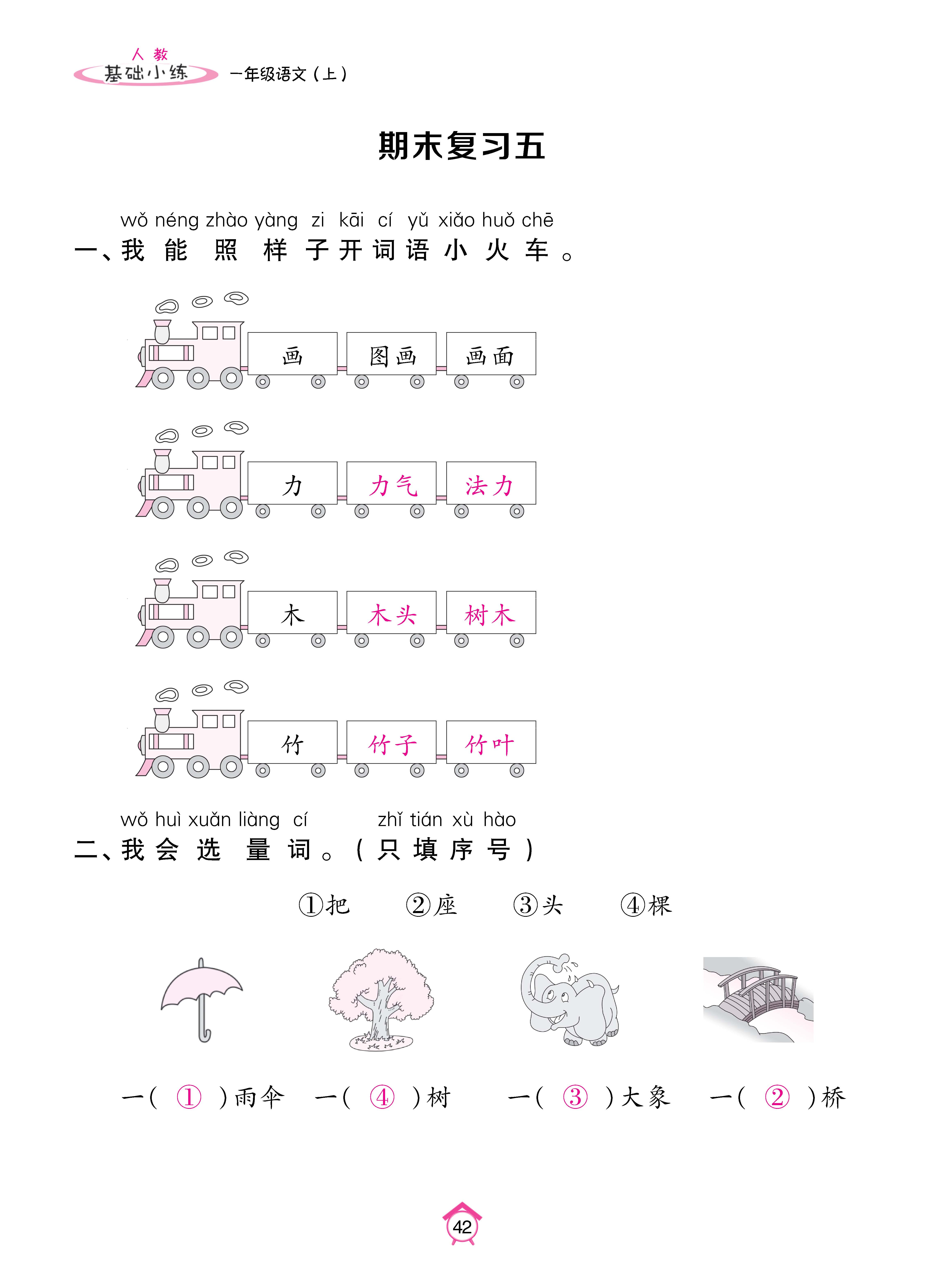 人教
基础小练 一年级语文（上）

期末复习五

wǒ néng zhào yàng zi kāi cí yǔ xiǎo huǒ chē
一、我能照样子开词语小火车。

画 图画 画面

力 力气 法力

木 木头 树木

竹 竹子 竹叶

wǒ huì xuǎn liàng cí zhǐ tián xù hào
二、我会选量词。（只填序号）

①把 ②座 ③头 ④棵

一（ ① ）雨伞 一（ ④ ）树 一（ ③ ）大象 一（ ② ）桥

42